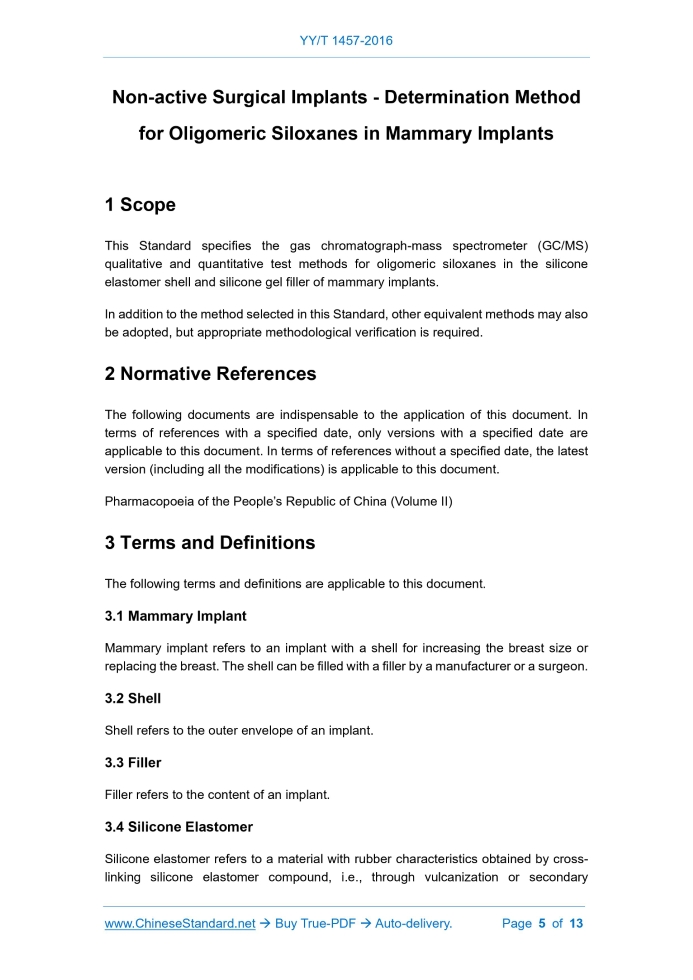 YY/T 1457-2016

Non-active Surgical Implants - Determination Method for Oligomeric Siloxanes in Mammary Implants

1 Scope

This Standard specifies the gas chromatograph-mass spectrometer (GC/MS) qualitative and quantitative test methods for oligomeric siloxanes in the silicone elastomer shell and silicone gel filler of mammary implants.

In addition to the method selected in this Standard, other equivalent methods may also be adopted, but appropriate methodological verification is required.

2 Normative References

The following documents are indispensable to the application of this document. In terms of references with a specified date, only versions with a specified date are applicable to this document. In terms of references without a specified date, the latest version (including all the modifications) is applicable to this document.

Pharmacopoeia of the People's Republic of China (Volume II)

3 Terms and Definitions

The following terms and definitions are applicable to this document.

3.1 Mammary Implant

Mammary implant refers to an implant with a shell for increasing the breast size or replacing the breast. The shell can be filled with a filler by a manufacturer or a surgeon.

3.2 Shell

Shell refers to the outer envelope of an implant.

3.3 Filler

Filler refers to the content of an implant.

3.4 Silicone Elastomer

Silicone elastomer refers to a material with rubber characteristics obtained by cross-linking silicone elastomer compound, i.e., through vulcanization or secondary

www.ChineseStandard.net → Buy True-PDF → Auto-delivery. Page 5 of 13